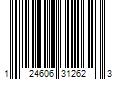 1 24606 31262 3